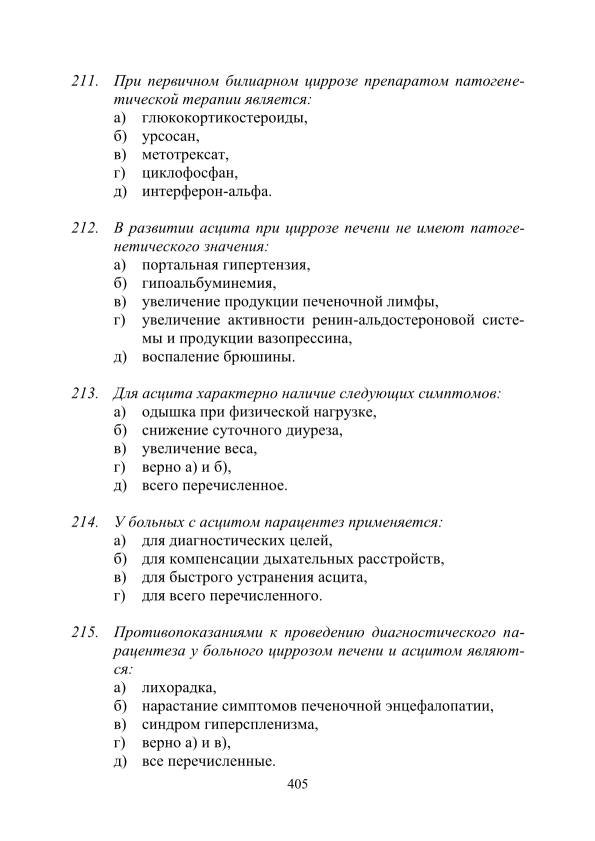 211. При первичном билиарном циррозе препаратом патогенетической терапии является:
а) глюкокортикостероиды,
б) урсосан,
в) метотрексат,
г) циклофосфан,
д) интерферон-альфа.

212. В развитии асцита при циррозе печени не имеют патогенетического значения:
а) портальная гипертензия,
б) гипоальбуминемия,
в) увеличение продукции печеночной лимфы,
г) увеличение активности ренин-альдостероновой системы и продукции вазопрессина,
д) воспаление брюшины.

213. Для асцита характерно наличие следующих симптомов:
а) одышка при физической нагрузке,
б) снижение суточного диуреза,
в) увеличение веса,
г) верно а) и б),
д) всего перечисленное.

214. У больных с асцитом парацентез применяется:
а) для диагностических целей,
б) для компенсации дыхательных расстройств,
в) для быстрого устранения асцита,
г) для всего перечисленного.

215. Противопоказаниями к проведению диагностического парацентеза у больного циррозом печени и асцитом являются:
а) лихорадка,
б) нарастание симптомов печеночной энцефалопатии,
в) синдром гиперспленизма,
г) верно а) и в),
д) все перечисленные.

405